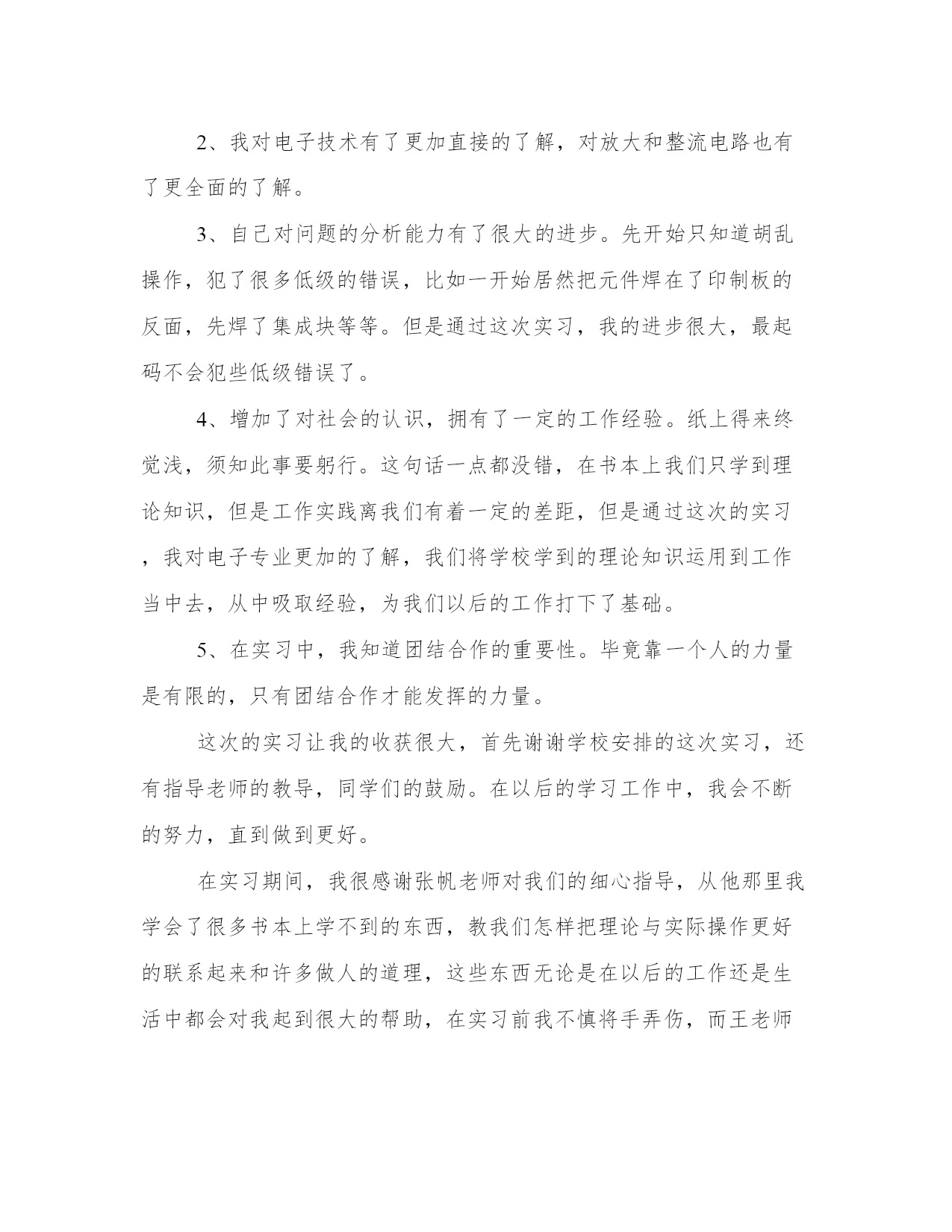 2、我对电子技术有了更加直接的了解，对放大和整流电路也有了更全面的了解。

3、自己对问题的分析能力有了很大的进步。先开始只知道胡乱操作，犯了很多低级的错误，比如一开始居然把元件焊在了印制板的反面，先焊了集成块等等。但是通过这次实习，我的进步很大，最起码不会犯些低级错误了。

4、增加了对社会的认识，拥有了一定的工作经验。纸上得来终觉浅，须知此事要躬行。这句话一点都没错，在书本上我们只学到理论知识，但是工作实践离我们有着一定的差距，但是通过这次的实习，我对电子专业更加的了解，我们将学校学到的理论知识运用到工作当中去，从中吸取经验，为我们以后的工作打下了基础。

5、在实习中，我知道团结合作的重要性。毕竟靠一个人的力量是有限的，只有团结合作才能发挥的力量。

这次的实习让我的收获很大，首先谢谢学校安排的这次实习，还有指导老师的教导，同学们的鼓励。在以后的学习工作中，我会不断的努力，直到做到更好。

在实习期间，我很感谢张帆老师对我们的细心指导，从他那里我学会了很多书本上学不到的东西，教我们怎样把理论与实际操作更好的联系起来和许多做人的道理，这些东西无论是在以后的工作还是生活中都会对我起到很大的帮助，在实习前我不慎将手弄伤，而王老师